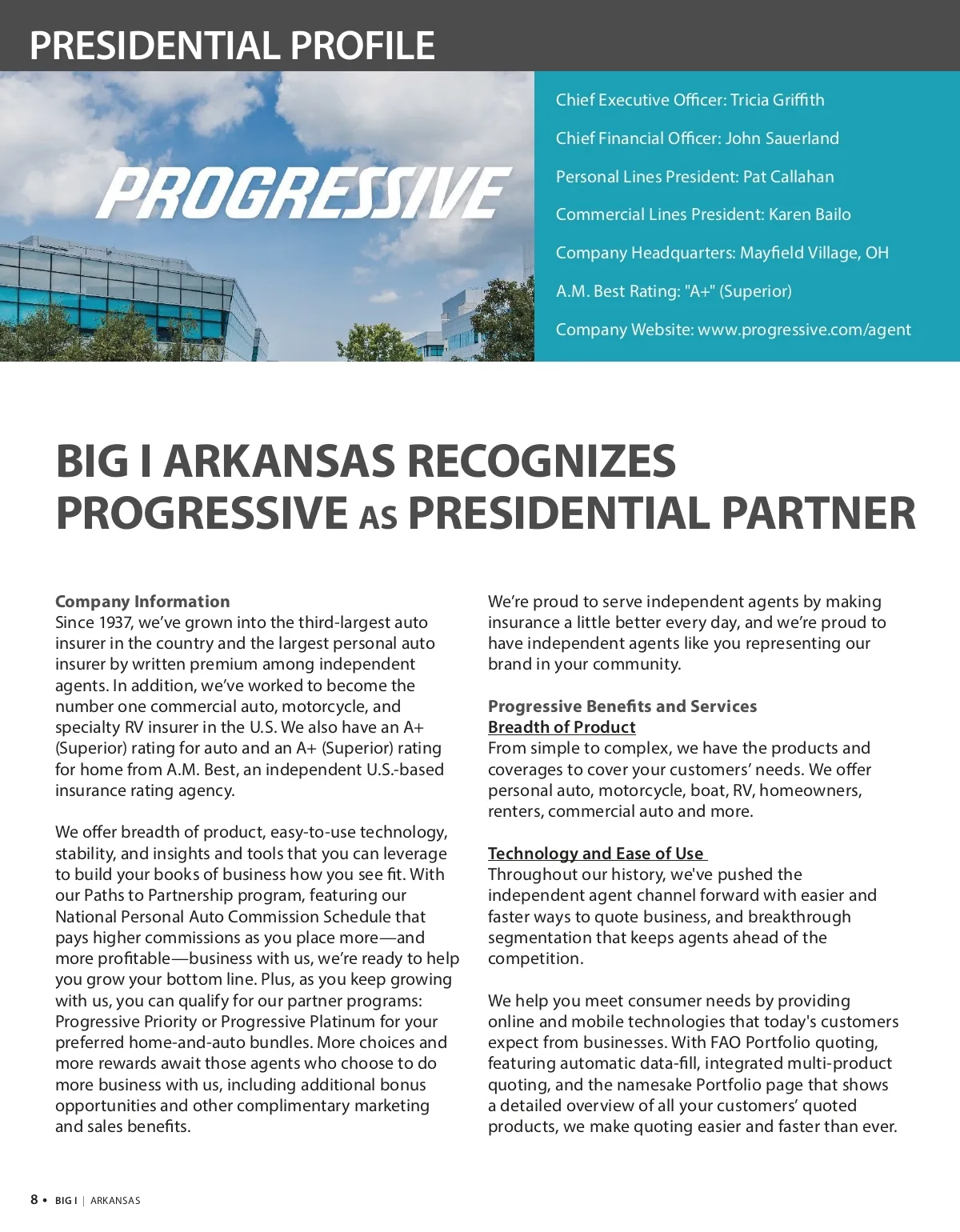 PRESIDENTIAL PROFILE

PROGRESSIVE

Chief Executive Officer: Tricia Griffith

Chief Financial Officer: John Sauerland

Personal Lines President: Pat Callahan

Commercial Lines President: Karen Bailo

Company Headquarters: Mayfield Village, OH

A.M. Best Rating: "A+" (Superior)

Company Website: www.progressive.com/agent

BIG I ARKANSAS RECOGNIZES PROGRESSIVE AS PRESIDENTIAL PARTNER

Company Information
Since 1937, we've grown into the third-largest auto insurer in the country and the largest personal auto insurer by written premium among independent agents. In addition, we've worked to become the number one commercial auto, motorcycle, and specialty RV insurer in the U.S. We also have an A+ (Superior) rating for auto and an A+ (Superior) rating for home from A.M. Best, an independent U.S.-based insurance rating agency.

We offer breadth of product, easy-to-use technology, stability, and insights and tools that you can leverage to build your books of business how you see fit. With our Paths to Partnership program, featuring our National Personal Auto Commission Schedule that pays higher commissions as you place more—and more profitable—business with us, we're ready to help you grow your bottom line. Plus, as you keep growing with us, you can qualify for our partner programs: Progressive Priority or Progressive Platinum for your preferred home-and-auto bundles. More choices and more rewards await those agents who choose to do more business with us, including additional bonus opportunities and other complimentary marketing and sales benefits.

We're proud to serve independent agents by making insurance a little better every day, and we're proud to have independent agents like you representing our brand in your community.

Progressive Benefits and Services
Breadth of Product
From simple to complex, we have the products and coverages to cover your customers' needs. We offer personal auto, motorcycle, boat, RV, homeowners, renters, commercial auto and more.

Technology and Ease of Use
Throughout our history, we've pushed the independent agent channel forward with easier and faster ways to quote business, and breakthrough segmentation that keeps agents ahead of the competition.

We help you meet consumer needs by providing online and mobile technologies that today's customers expect from businesses. With FAO Portfolio quoting, featuring automatic data-fill, integrated multi-product quoting, and the namesake Portfolio page that shows a detailed overview of all your customers' quoted products, we make quoting easier and faster than ever.

8 • BIG I | ARKANSAS